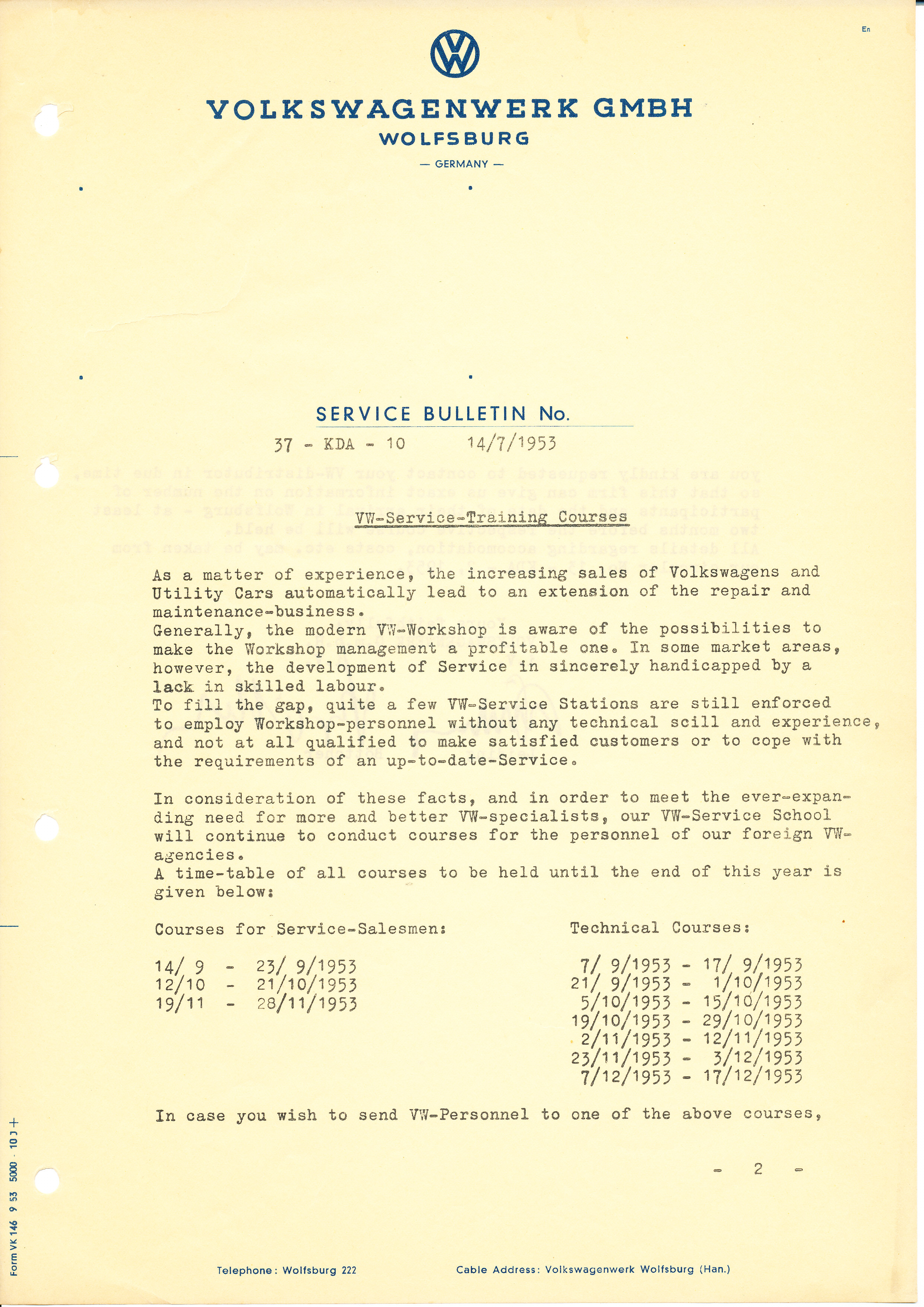 En

VOLKSWAGENWERK GMBH
WOLFSBURG
— GERMANY —

SERVICE BULLETIN No.
37 - KDA - 10 14/7/1953

VW-Service-Training Courses

As a matter of experience, the increasing sales of Volkswagens and Utility Cars automatically lead to an extension of the repair and maintenance-business.
Generally, the modern VW-Workshop is aware of the possibilities to make the Workshop management a profitable one. In some market areas, however, the development of Service in sincerely handicapped by a lack in skilled labour.
To fill the gap, quite a few VW-Service Stations are still enforced to employ Workshop-personnel without any technical scill and experience, and not at all qualified to make satisfied customers or to cope with the requirements of an up-to-date-Service.

In consideration of these facts, and in order to meet the ever-expanding need for more and better VW-specialists, our VW-Service School will continue to conduct courses for the personnel of our foreign VW-agencies.
A time-table of all courses to be held until the end of this year is given below:

Courses for Service-Salesmen:

14/ 9 - 23/ 9/1953
12/10 - 21/10/1953
19/11 - 28/11/1953

Technical Courses:

7/ 9/1953 - 17/ 9/1953
21/ 9/1953 - 1/10/1953
5/10/1953 - 15/10/1953
19/10/1953 - 29/10/1953
2/11/1953 - 12/11/1953
23/11/1953 - 3/12/1953
7/12/1953 - 17/12/1953

In case you wish to send VW-Personnel to one of the above courses,

- 2 -

Form VK 146 9 53 5000 · 10 J +

Telephone: Wolfsburg 222 Cable Address: Volkswagenwerk Wolfsburg (Han.)